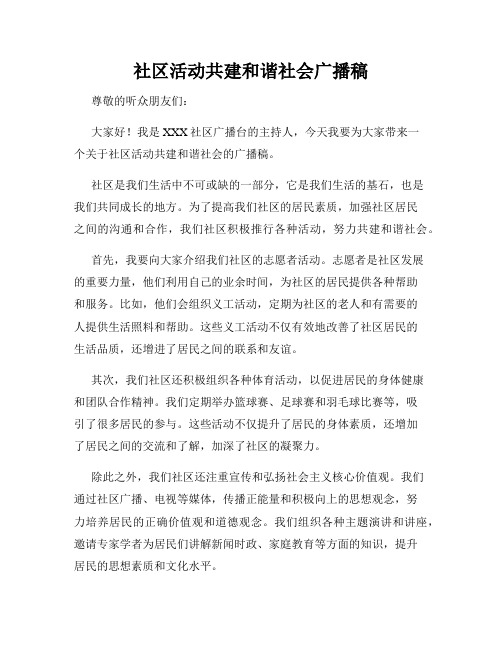 社区活动共建和谐社会广播稿

尊敬的听众朋友们：

大家好！我是XXX社区广播台的主持人，今天我要为大家带来一个关于社区活动共建和谐社会的广播稿。

社区是我们生活中不可或缺的一部分，它是我们生活的基石，也是我们共同成长的地方。为了提高我们社区的居民素质，加强社区居民之间的沟通和合作，我们社区积极推行各种活动，努力共建和谐社会。

首先，我要向大家介绍我们社区的志愿者活动。志愿者是社区发展的重要力量，他们利用自己的业余时间，为社区的居民提供各种帮助和服务。比如，他们会组织义工活动，定期为社区的老人和有需要的人提供生活照料和帮助。这些义工活动不仅有效地改善了社区居民的生活品质，还增进了居民之间的联系和友谊。

其次，我们社区还积极组织各种体育活动，以促进居民的身体健康和团队合作精神。我们定期举办篮球赛、足球赛和羽毛球比赛等，吸引了很多居民的参与。这些活动不仅提升了居民的身体素质，还增加了居民之间的交流和了解，加深了社区的凝聚力。

除此之外，我们社区还注重宣传和弘扬社会主义核心价值观。我们通过社区广播、电视等媒体，传播正能量和积极向上的思想观念，努力培养居民的正确价值观和道德观念。我们组织各种主题演讲和讲座，邀请专家学者为居民们讲解新闻时政、家庭教育等方面的知识，提升居民的思想素质和文化水平。